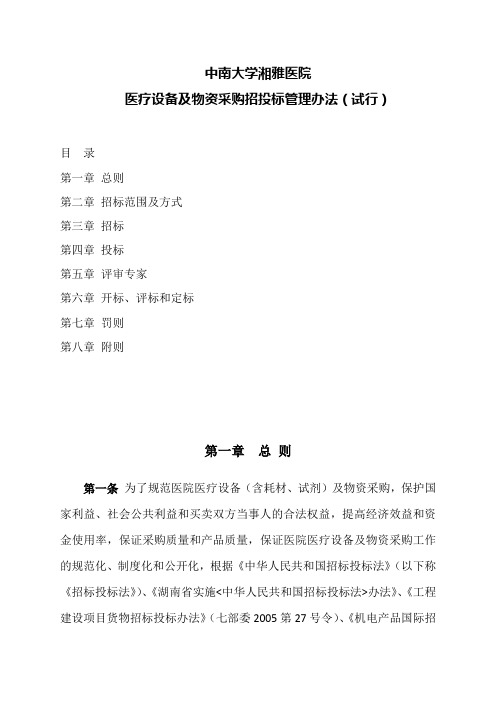 中南大学湘雅医院
医疗设备及物资采购招投标管理办法（试行）

目　录
第一章 总则
第二章 招标范围及方式
第三章 招标
第四章 投标
第五章 评审专家
第六章 开标、评标和定标
第七章 罚则
第八章 附则

第一章　总 则

第一条 为了规范医院医疗设备（含耗材、试剂）及物资采购，保护国家利益、社会公共利益和买卖双方当事人的合法权益，提高经济效益和资金使用率，保证采购质量和产品质量，保证医院医疗设备及物资采购工作的规范化、制度化和公开化，根据《中华人民共和国招标投标法》（以下称《招标投标法》）、《湖南省实施<中华人民共和国招标投标法>办法》、《工程建设项目货物招标投标办法》（七部委 2005 第 27 号令）、《机电产品国际招